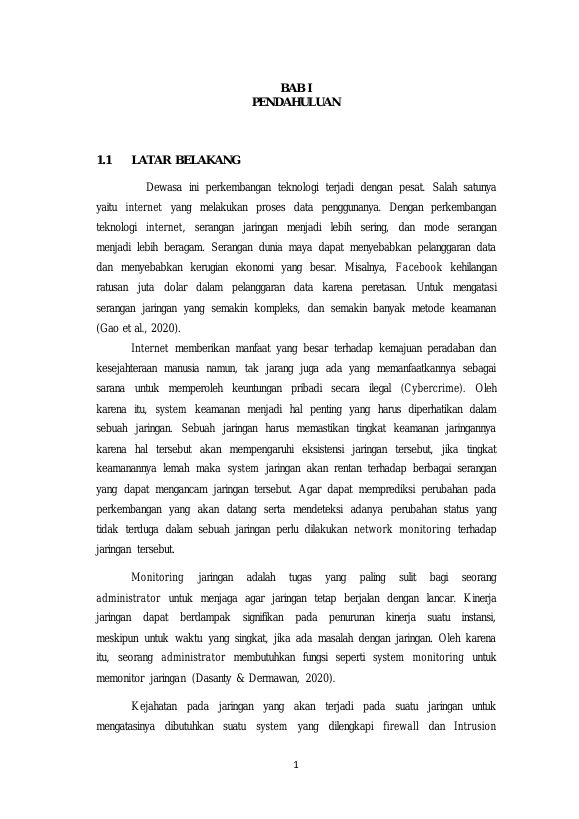 BAB I
PENDAHULUAN

1.1 LATAR BELAKANG

Dewasa ini perkembangan teknologi terjadi dengan pesat. Salah satunya yaitu internet yang melakukan proses data penggunanya. Dengan perkembangan teknologi internet, serangan jaringan menjadi lebih sering, dan mode serangan menjadi lebih beragam. Serangan dunia maya dapat menyebabkan pelanggaran data dan menyebabkan kerugian ekonomi yang besar. Misalnya, Facebook kehilangan ratusan juta dolar dalam pelanggaran data karena peretasan. Untuk mengatasi serangan jaringan yang semakin kompleks, dan semakin banyak metode keamanan (Gao et al., 2020).

Internet memberikan manfaat yang besar terhadap kemajuan peradaban dan kesejahteraan manusia namun, tak jarang juga ada yang memanfaatkannya sebagai sarana untuk memperoleh keuntungan pribadi secara ilegal (Cybercrime). Oleh karena itu, system keamanan menjadi hal penting yang harus diperhatikan dalam sebuah jaringan. Sebuah jaringan harus memastikan tingkat keamanan jaringannya karena hal tersebut akan mempengaruhi eksistensi jaringan tersebut, jika tingkat keamanannya lemah maka system jaringan akan rentan terhadap berbagai serangan yang dapat mengancam jaringan tersebut. Agar dapat memprediksi perubahan pada perkembangan yang akan datang serta mendeteksi adanya perubahan status yang tidak terduga dalam sebuah jaringan perlu dilakukan network monitoring terhadap jaringan tersebut.

Monitoring jaringan adalah tugas yang paling sulit bagi seorang administrator untuk menjaga agar jaringan tetap berjalan dengan lancar. Kinerja jaringan dapat berdampak signifikan pada penurunan kinerja suatu instansi, meskipun untuk waktu yang singkat, jika ada masalah dengan jaringan. Oleh karena itu, seorang administrator membutuhkan fungsi seperti system monitoring untuk memonitor jaringan (Dasanty & Dermawan, 2020).

Kejahatan pada jaringan yang akan terjadi pada suatu jaringan untuk mengatasinya dibutuhkan suatu system yang dilengkapi firewall dan Intrusion

1